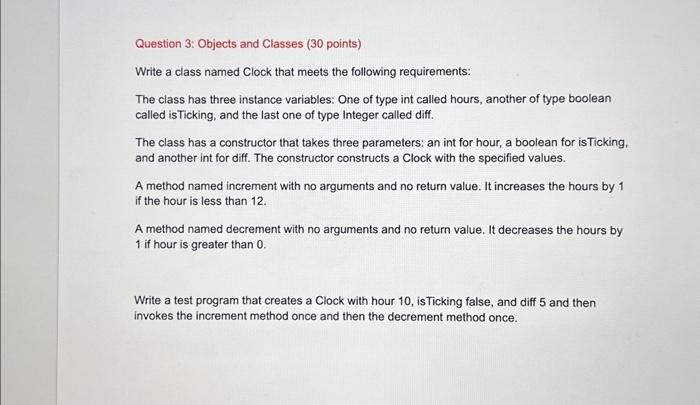 Question 3: Objects and Classes (30 points)

Write a class named Clock that meets the following requirements:

The class has three instance variables: One of type int called hours, another of type boolean called isTicking, and the last one of type Integer called diff.

The class has a constructor that takes three parameters: an int for hour, a boolean for isTicking, and another int for diff. The constructor constructs a Clock with the specified values.

A method named increment with no arguments and no return value. It increases the hours by 1 if the hour is less than 12.

A method named decrement with no arguments and no return value. It decreases the hours by 1 if hour is greater than 0.

Write a test program that creates a Clock with hour 10, isTicking false, and diff 5 and then invokes the increment method once and then the decrement method once.